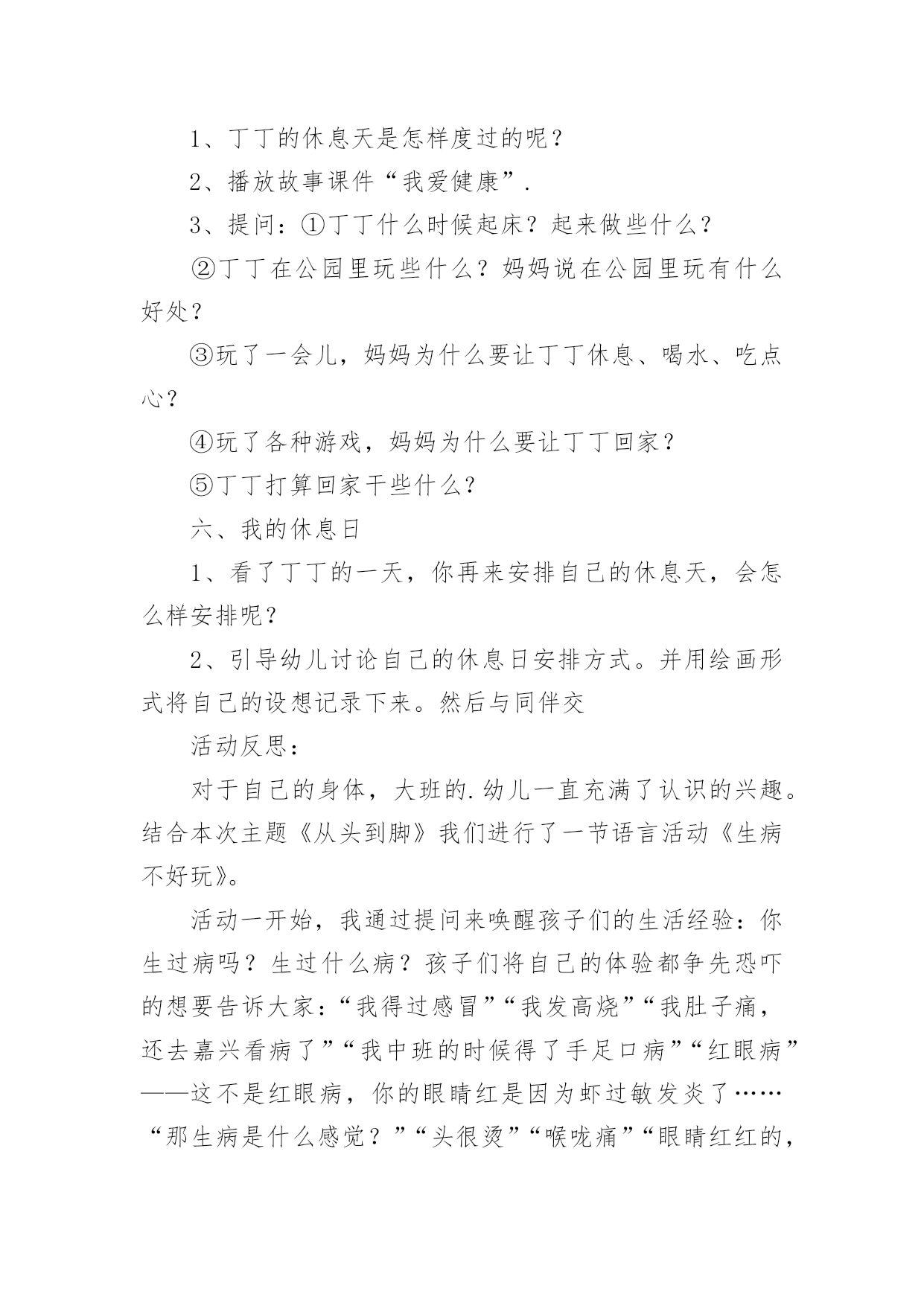 1、丁丁的休息天是怎样度过的呢？

2、播放故事课件“我爱健康”.

3、提问：①丁丁什么时候起床？起来做些什么？

②丁丁在公园里玩些什么？妈妈说在公园里玩有什么好处？

③玩了一会儿，妈妈为什么要让丁丁休息、喝水、吃点心？

④玩了各种游戏，妈妈为什么要让丁丁回家？

⑤丁丁打算回家干些什么？

六、我的休息日

1、看了丁丁的一天，你再来安排自己的休息天，会怎么样安排呢？

2、引导幼儿讨论自己的休息日安排方式。并用绘画形式将自己的设想记录下来。然后与同伴交

活动反思：

对于自己的身体，大班的.幼儿一直充满了认识的兴趣。结合本次主题《从头到脚》我们进行了一节语言活动《生病不好玩》。

活动一开始，我通过提问来唤醒孩子们的生活经验：你生过病吗？生过什么病？孩子们将自己的体验都争先恐吓的想要告诉大家：“我得过感冒”“我发高烧”“我肚子痛，还去嘉兴看病了”“我中班的时候得了手足口病”“红眼病”——这不是红眼病，你的眼睛红是因为虾过敏发炎了……“那生病是什么感觉？”“头很烫”“喉咙痛”“眼睛红红的，